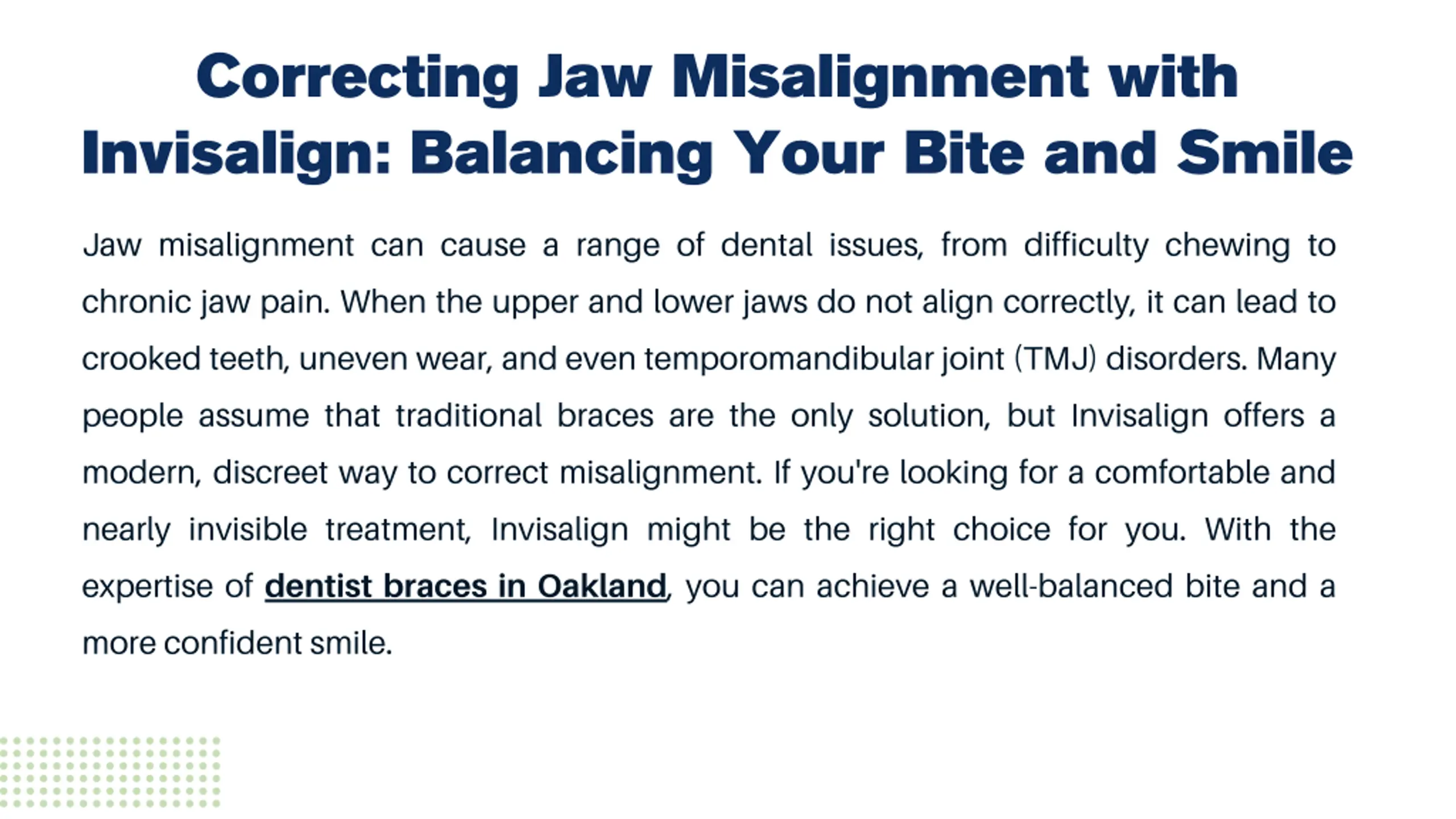 Correcting Jaw Misalignment with Invisalign: Balancing Your Bite and Smile

Jaw misalignment can cause a range of dental issues, from difficulty chewing to chronic jaw pain. When the upper and lower jaws do not align correctly, it can lead to crooked teeth, uneven wear, and even temporomandibular joint (TMJ) disorders. Many people assume that traditional braces are the only solution, but Invisalign offers a modern, discreet way to correct misalignment. If you're looking for a comfortable and nearly invisible treatment, Invisalign might be the right choice for you. With the expertise of dentist braces in Oakland, you can achieve a well-balanced bite and a more confident smile.